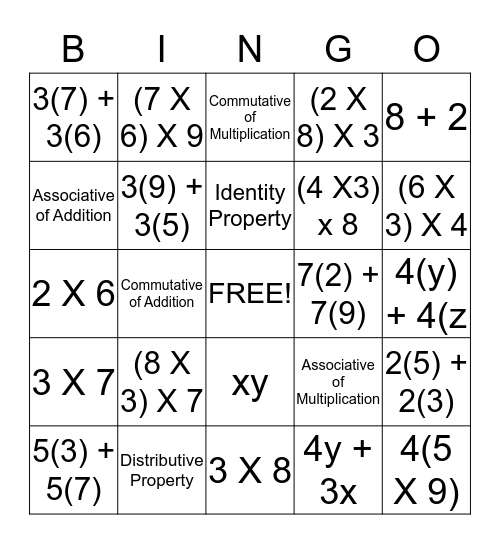 | B | I | N | G | O |
|---|---|---|---|---|
| 3(7) + 3(6) | (7 X 6) X 9 | Commutative of Multiplication | (2 X 8) X 3 | 8 + 2 |
| Associative of Addition | 3(9) + 3(5) | Identity Property | (4 X3) x 8 | (6 X 3) X 4 |
| 2 X 6 | Commutative of Addition | FREE! | 7(2) + 7(9) | 4(y) + 4(z |
| 3 X 7 | (8 X 3) X 7 | xy | Associative of Multiplication | 2(5) + 2(3) |
| 5(3) + 5(7) | Distributive Property | 3 X 8 | 4y + 3x | 4(5 X 9) |